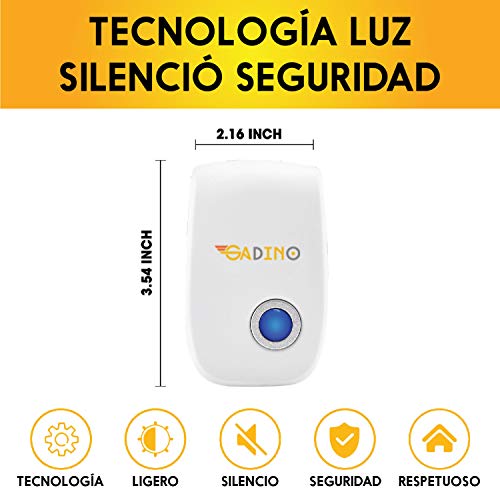 TECNOLOGÍA LUZ SILENCIÓ SEGURIDAD

2.16 INCH

3.54 INCH

GADINO

TECNOLOGÍA LIGERO SILENCIO SEGURIDAD RESPETUOSO